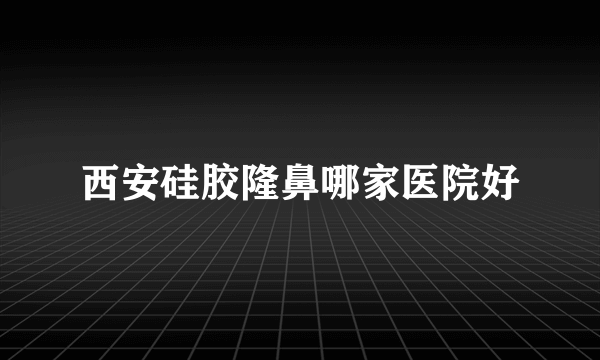 西安硅胶隆鼻哪家医院好